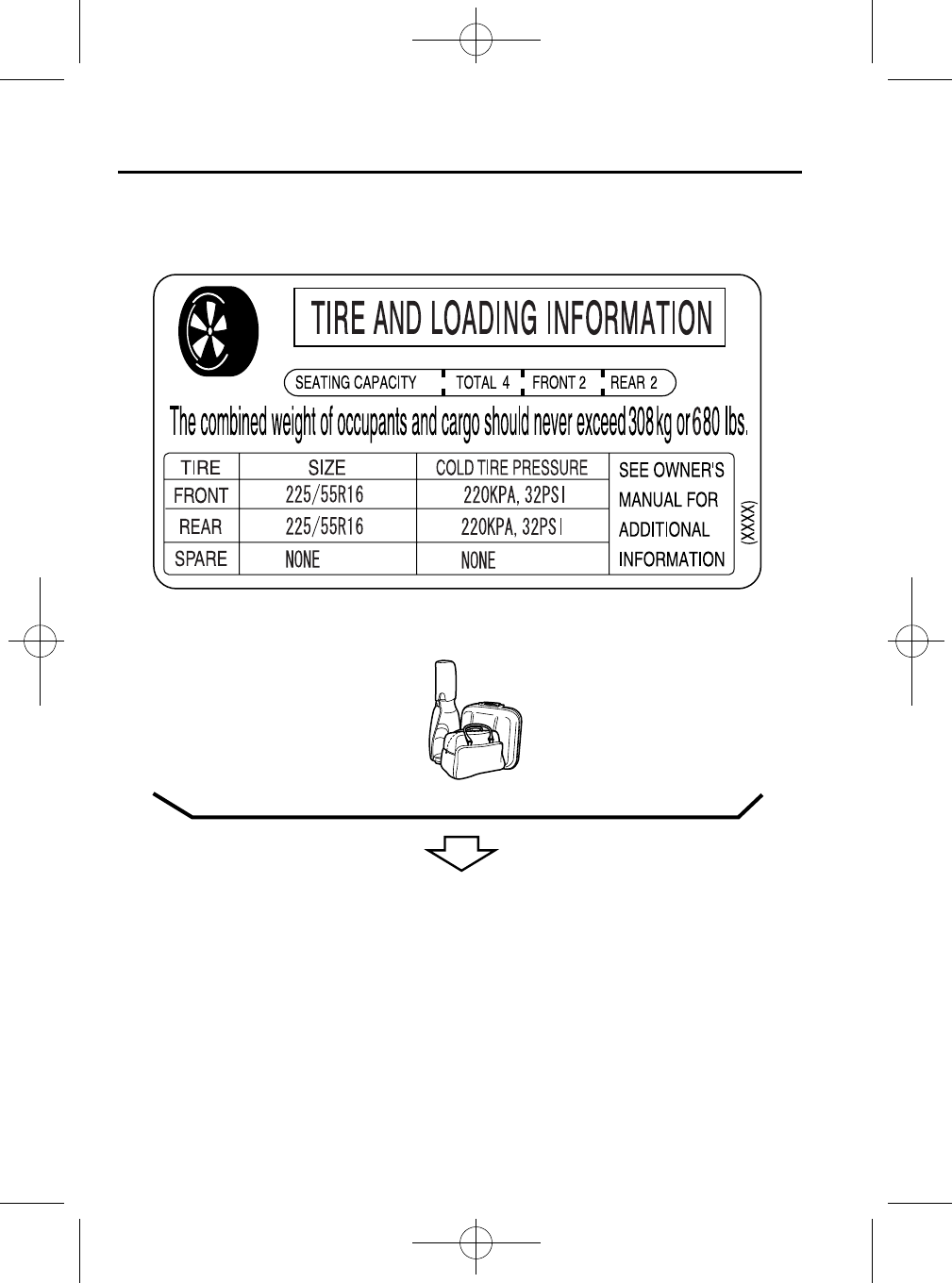 TIRE AND LOADING INFORMATION

SEATING CAPACITY TOTAL 4 FRONT 2 REAR 2

The combined weight of occupants and cargo should never exceed 308 kg or 680 lbs.

| TIRE | SIZE | COLD TIRE PRESSURE | SEE OWNER'S MANUAL FOR ADDITIONAL INFORMATION |
|---|---|---|---|
| FRONT | 225/55R16 | 220KPA, 32PSI | |
| REAR | 225/55R16 | 220KPA, 32PSI | |
| SPARE | NONE | NONE | |

(XXXX)